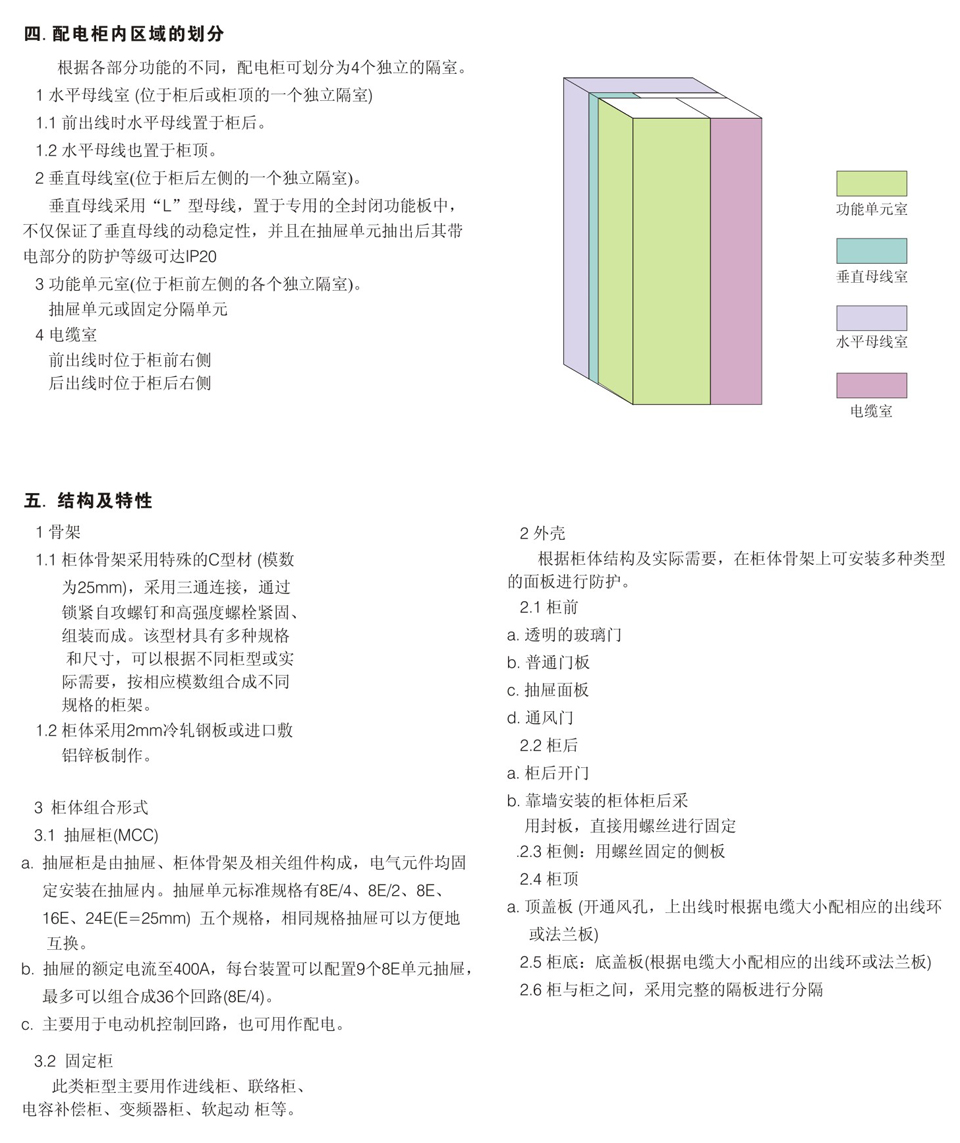 四. 配电柜内区域的划分

根据各部分功能的不同，配电柜可划分为4个独立的隔室。

1 水平母线室 (位于柜后或柜顶的一个独立隔室)

1.1 前出线时水平母线置于柜后。

1.2 水平母线也置于柜顶。

2 垂直母线室(位于柜后左侧的一个独立隔室)。

垂直母线采用“L”型母线，置于专用的全封闭功能板中，不仅保证了垂直母线的动稳定性，并且在抽屉单元抽出后其带电部分的防护等级可达IP20

3 功能单元室(位于柜前左侧的各个独立隔室)。

抽屉单元或固定分隔单元

4 电缆室

前出线时位于柜前右侧

后出线时位于柜后右侧

功能单元室

垂直母线室

水平母线室

电缆室

五. 结构及特性

1 骨架

1.1 柜体骨架采用特殊的C型材 (模数为25mm)，采用三通连接，通过锁紧自攻螺钉和高强度螺栓紧固、组装而成。该型材具有多种规格和尺寸，可以根据不同柜型或实际需要，按相应模数组合成不同规格的柜架。

1.2 柜体采用2mm冷轧钢板或进口敷铝锌板制作。

3 柜体组合形式

3.1 抽屉柜(MCC)

a. 抽屉柜是由抽屉、柜体骨架及相关组件构成，电气元件均固定安装在抽屉内。抽屉单元标准规格有8E/4、8E/2、8E、16E、24E(E=25mm) 五个规格，相同规格抽屉可以方便地互换。

b. 抽屉的额定电流至400A，每台装置可以配置9个8E单元抽屉，最多可以组合成36个回路(8E/4)。

c. 主要用于电动机控制回路，也可用作配电。

3.2 固定柜

此类柜型主要用作进线柜、联络柜、电容补偿柜、变频器柜、软起动 柜等。

2 外壳

根据柜体结构及实际需要，在柜体骨架上可安装多种类型的面板进行防护。

2.1 柜前

a. 透明的玻璃门

b. 普通门板

c. 抽屉面板

d. 通风门

2.2 柜后

a. 柜后开门

b. 靠墙安装的柜体柜后采用封板，直接用螺丝进行固定

.2.3 柜侧：用螺丝固定的侧板

2.4 柜顶

a. 顶盖板 (开通风孔，上出线时根据电缆大小配相应的出线环或法兰板)

2.5 柜底：底盖板(根据电缆大小配相应的出线环或法兰板)

2.6 柜与柜之间，采用完整的隔板进行分隔